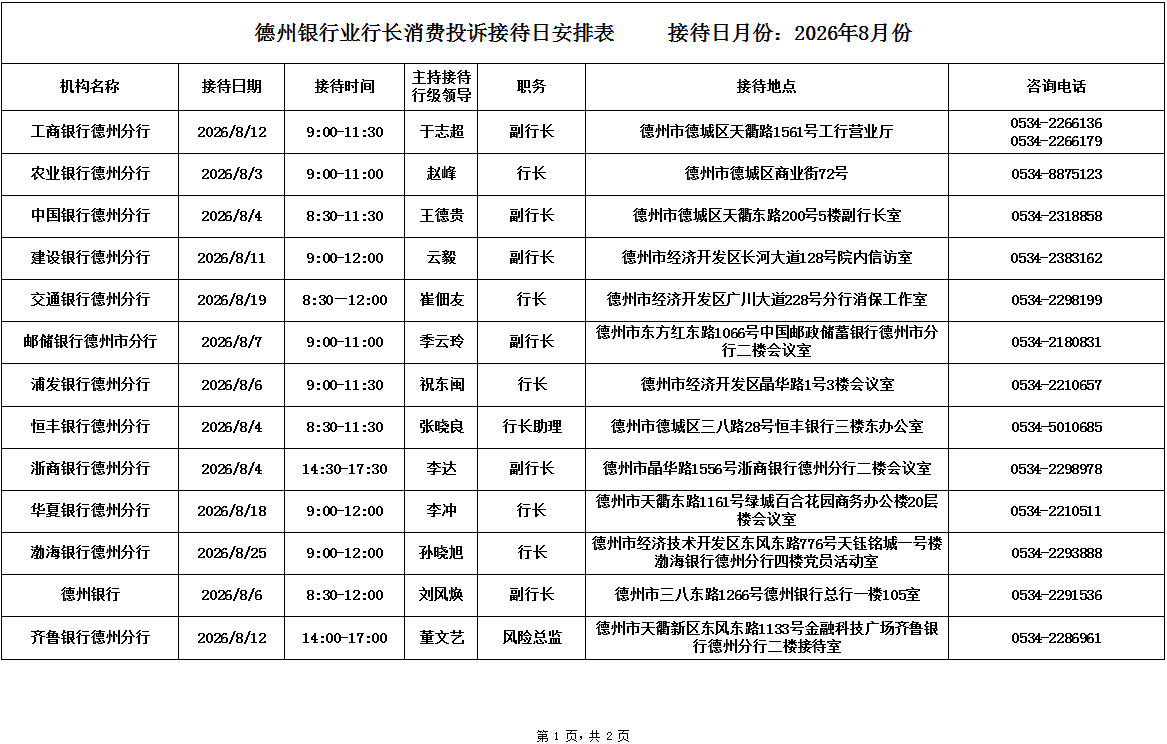 德州银行业行长消费投诉接待日安排表　　接待日月份：2026年8月份

| 机构名称 | 接待日期 | 接待时间 | 主持接待行级领导 | 职务 | 接待地点 | 咨询电话 |
|---|---|---|---|---|---|---|
| 工商银行德州分行 | 2026/8/12 | 9:00-11:30 | 于志超 | 副行长 | 德州市德城区天衢路1561号工行营业厅 | 0534-2266136 0534-2266179 |
| 农业银行德州分行 | 2026/8/3 | 9:00-11:00 | 赵峰 | 行长 | 德州市德城区商业街72号 | 0534-8875123 |
| 中国银行德州分行 | 2026/8/4 | 8:30-11:30 | 王德贵 | 副行长 | 德州市德城区天衢东路200号5楼副行长室 | 0534-2318858 |
| 建设银行德州分行 | 2026/8/11 | 9:00-12:00 | 云毅 | 副行长 | 德州市经济开发区长河大道128号院内信访室 | 0534-2383162 |
| 交通银行德州分行 | 2026/8/19 | 8:30－12:00 | 崔佃友 | 行长 | 德州市经济开发区广川大道228号分行消保工作室 | 0534-2298199 |
| 邮储银行德州市分行 | 2026/8/7 | 9:00-11:00 | 季云玲 | 副行长 | 德州市东方红东路1066号中国邮政储蓄银行德州市分行二楼会议室 | 0534-2180831 |
| 浦发银行德州分行 | 2026/8/6 | 9:00-11:30 | 祝东闽 | 行长 | 德州市经济开发区晶华路1号3楼会议室 | 0534-2210657 |
| 恒丰银行德州分行 | 2026/8/4 | 8:30-11:30 | 张晓良 | 行长助理 | 德州市德城区三八路28号恒丰银行三楼东办公室 | 0534-5010685 |
| 浙商银行德州分行 | 2026/8/4 | 14:30-17:30 | 李达 | 副行长 | 德州市晶华路1556号浙商银行德州分行二楼会议室 | 0534-2298978 |
| 华夏银行德州分行 | 2026/8/18 | 9:00-12:00 | 李冲 | 行长 | 德州市天衢东路1161号绿城百合花园商务办公楼20层楼会议室 | 0534-2210511 |
| 渤海银行德州分行 | 2026/8/25 | 9:00-12:00 | 孙晓旭 | 行长 | 德州市经济技术开发区东风东路776号天钰铭城一号楼渤海银行德州分行四楼党员活动室 | 0534-2293888 |
| 德州银行 | 2026/8/6 | 8:30-12:00 | 刘凤焕 | 副行长 | 德州市三八东路1266号德州银行总行一楼105室 | 0534-2291536 |
| 齐鲁银行德州分行 | 2026/8/12 | 14:00-17:00 | 董文艺 | 风险总监 | 德州市天衢新区东风东路1133号金融科技广场齐鲁银行德州分行二楼接待室 | 0534-2286961 |

第 1 页，共 2 页